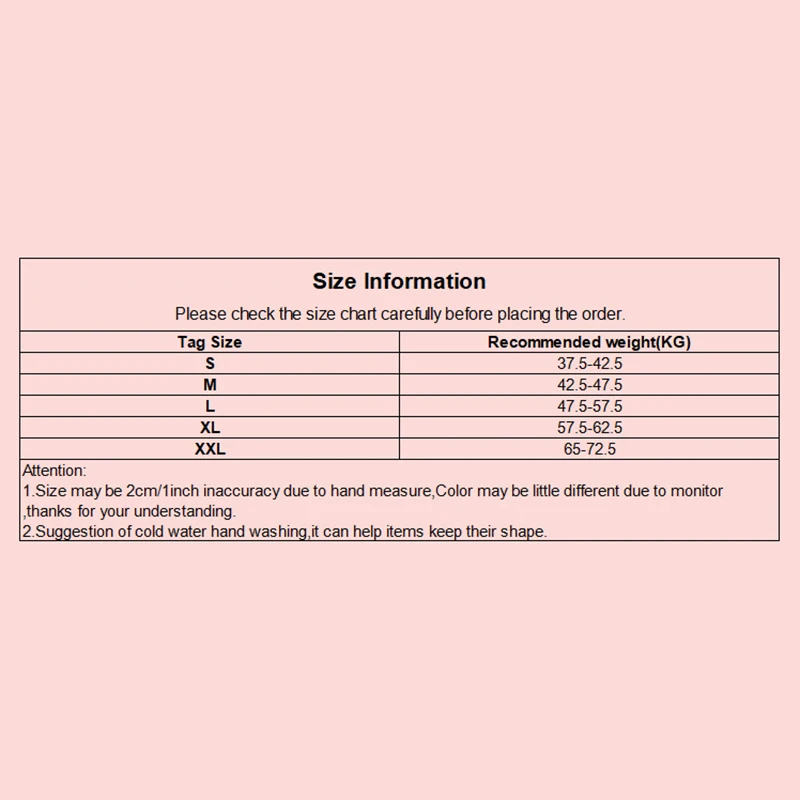 Size Information

Please check the size chart carefully before placing the order.

| Tag Size | Recommended weight(KG) |
|---|---|
| S | 37.5-42.5 |
| M | 42.5-47.5 |
| L | 47.5-57.5 |
| XL | 57.5-62.5 |
| XXL | 65-72.5 |

Attention:
1.Size may be 2cm/1inch inaccuracy due to hand measure,Color may be little different due to monitor ,thanks for your understanding.
2.Suggestion of cold water hand washing,it can help items keep their shape.